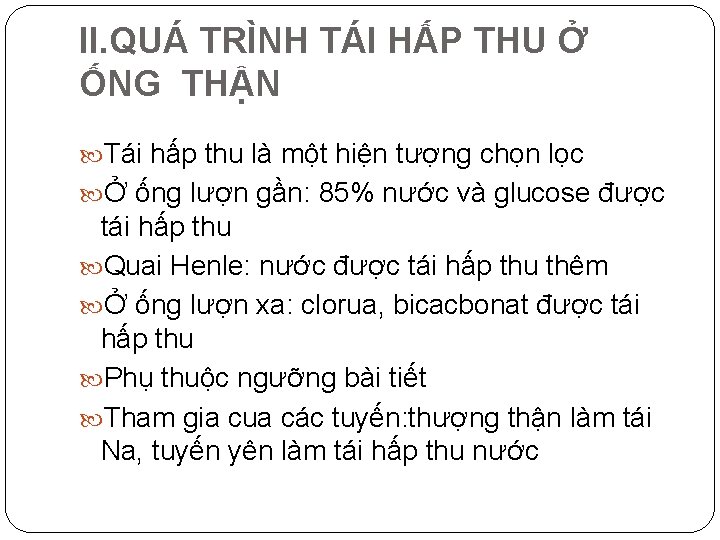 II.QUÁ TRÌNH TÁI HẤP THU Ở ỐNG THẬN

Tái hấp thu là một hiện tượng chọn lọc

Ở ống lượn gần: 85% nước và glucose được tái hấp thu

Quai Henle: nước được tái hấp thu thêm

Ở ống lượn xa: clorua, bicacbonat được tái hấp thu

Phụ thuộc ngưỡng bài tiết

Tham gia cua các tuyến:thượng thận làm tái Na, tuyến yên làm tái hấp thu nước